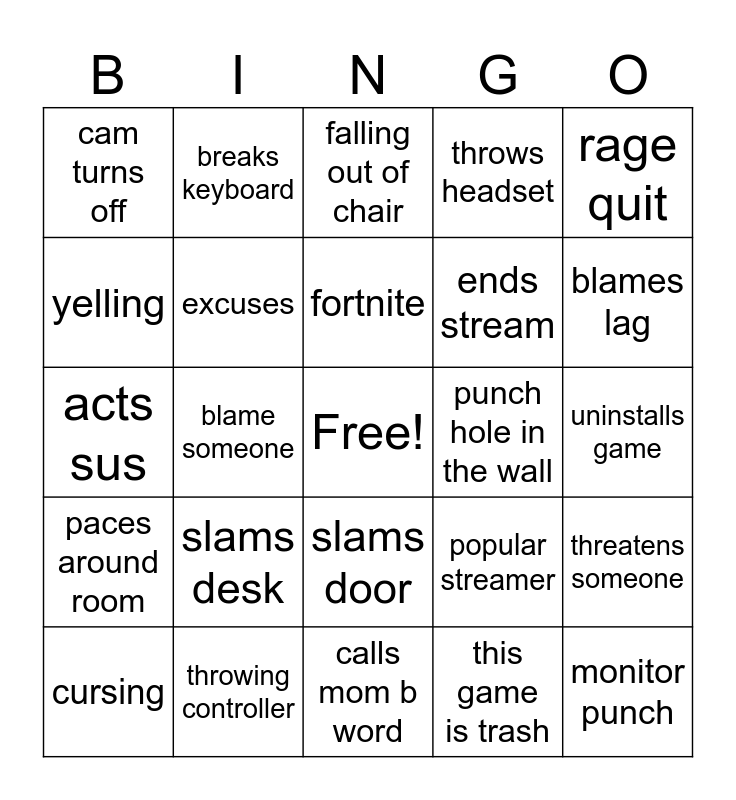 | B | I | N | G | O |
|---|---|---|---|---|
| cam turns off | breaks keyboard | falling out of chair | throws headset | rage quit |
| yelling | excuses | fortnite | ends stream | blames lag |
| acts sus | blame someone | Free! | punch hole in the wall | uninstalls game |
| paces around room | slams desk | slams door | popular streamer | threatens someone |
| cursing | throwing controller | calls mom b word | this game is trash | monitor punch |